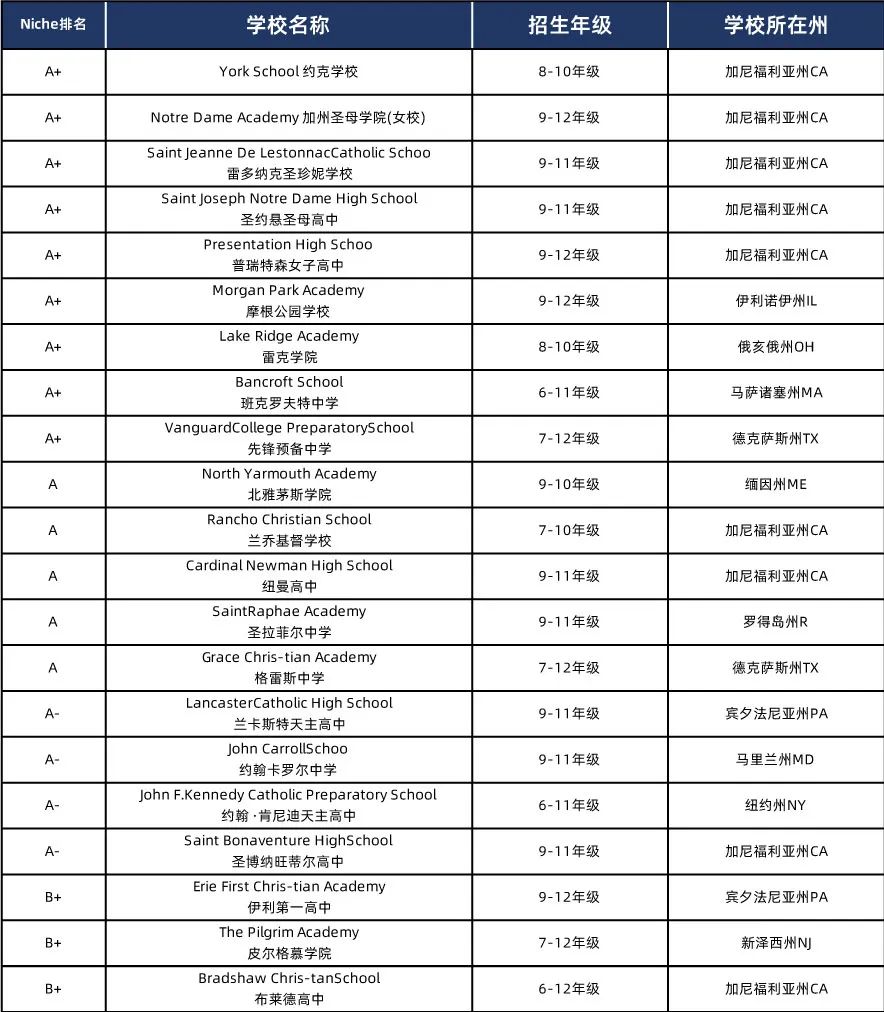 | Niche排名 | 学校名称 | 招生年级 | 学校所在州 |
|---|---|---|---|
| A+ | York School 约克学校 | 8-10年级 | 加尼福利亚州CA |
| A+ | Notre Dame Academy 加州圣母学院(女校) | 9-12年级 | 加尼福利亚州CA |
| A+ | Saint Jeanne De LestonnacCatholic Schoo 雷多纳克圣珍妮学校 | 9-11年级 | 加尼福利亚州CA |
| A+ | Saint Joseph Notre Dame High School 圣约悬圣母高中 | 9-11年级 | 加尼福利亚州CA |
| A+ | Presentation High Schoo 普瑞特森女子高中 | 9-12年级 | 加尼福利亚州CA |
| A+ | Morgan Park Academy 摩根公园学校 | 9-12年级 | 伊利诺伊州IL |
| A+ | Lake Ridge Academy 雷克学院 | 8-10年级 | 俄亥俄州OH |
| A+ | Bancroft School 班克罗夫特中学 | 6-11年级 | 马萨诸塞州MA |
| A+ | VanguardCollege PreparatorySchool 先锋预备中学 | 7-12年级 | 德克萨斯州TX |
| A | North Yarmouth Academy 北雅茅斯学院 | 9-10年级 | 缅因州ME |
| A | Rancho Christian School 兰乔基督学校 | 7-10年级 | 加尼福利亚州CA |
| A | Cardinal Newman High School 纽曼高中 | 9-11年级 | 加尼福利亚州CA |
| A | SaintRaphae Academy 圣拉菲尔中学 | 9-11年级 | 罗得岛州R |
| A | Grace Chris-tian Academy 格雷斯中学 | 7-12年级 | 德克萨斯州TX |
| A- | LancasterCatholic High School 兰卡斯特天主高中 | 9-11年级 | 宾夕法尼亚州PA |
| A- | John CarrollSchoo 约翰卡罗尔中学 | 9-11年级 | 马里兰州MD |
| A- | John F.Kennedy Catholic Preparatory School 约翰·肯尼迪天主高中 | 6-11年级 | 纽约州NY |
| A- | Saint Bonaventure HighSchool 圣博纳旺蒂尔高中 | 9-11年级 | 加尼福利亚州CA |
| B+ | Erie First Chris-tian Academy 伊利第一高中 | 9-12年级 | 宾夕法尼亚州PA |
| B+ | The Pilgrim Academy 皮尔格慕学院 | 7-12年级 | 新泽西州NJ |
| B+ | Bradshaw Chris-tanSchool 布莱德高中 | 6-12年级 | 加尼福利亚州CA |